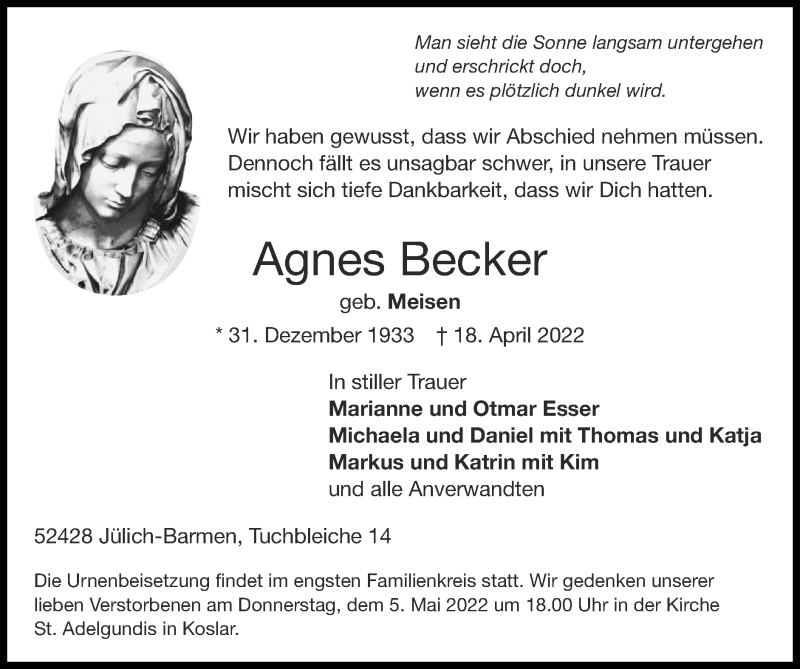 Man sieht die Sonne langsam untergehen
und erschrickt doch,
wenn es plötzlich dunkel wird.

Wir haben gewusst, dass wir Abschied nehmen müssen. Dennoch fällt es unsagbar schwer, in unsere Trauer mischt sich tiefe Dankbarkeit, dass wir Dich hatten.

Agnes Becker

geb. Meisen

* 31. Dezember 1933 † 18. April 2022

In stiller Trauer
Marianne und Otmar Esser
Michaela und Daniel mit Thomas und Katja
Markus und Katrin mit Kim
und alle Anverwandten

52428 Jülich-Barmen, Tuchbleiche 14

Die Urnenbeisetzung findet im engsten Familienkreis statt. Wir gedenken unserer lieben Verstorbenen am Donnerstag, dem 5. Mai 2022 um 18.00 Uhr in der Kirche St. Adelgundis in Koslar.